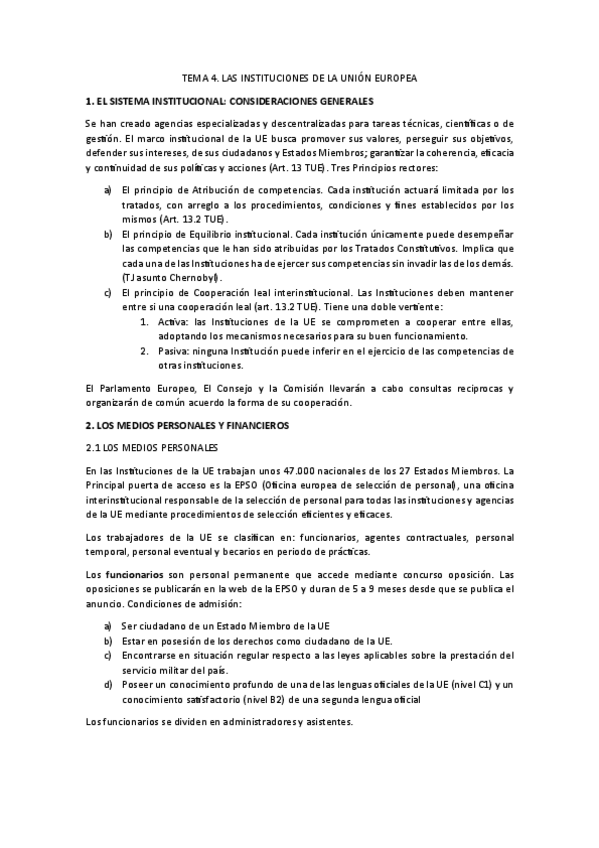 TEMA 4. LAS INSTITUCIONES DE LA UNIÓN EUROPEA

1. EL SISTEMA INSTITUCIONAL: CONSIDERACIONES GENERALES

Se han creado agencias especializadas y descentralizadas para tareas técnicas, científicas o de gestión. El marco institucional de la UE busca promover sus valores, perseguir sus objetivos, defender sus intereses, de sus ciudadanos y Estados Miembros; garantizar la coherencia, eficacia y continuidad de sus políticas y acciones (Art. 13 TUE). Tres Principios rectores:

a) El principio de Atribución de competencias. Cada institución actuará limitada por los tratados, con arreglo a los procedimientos, condiciones y fines establecidos por los mismos (Art. 13.2 TUE).
b) El principio de Equilibrio institucional. Cada institución únicamente puede desempeñar las competencias que le han sido atribuidas por los Tratados Constitutivos. Implica que cada una de las Instituciones ha de ejercer sus competencias sin invadir las de los demás. (TJ asunto Chernobyl).
c) El principio de Cooperación leal interinstitucional. Las Instituciones deben mantener entre si una cooperación leal (art. 13.2 TUE). Tiene una doble vertiente:
1. Activa: las Instituciones de la UE se comprometen a cooperar entre ellas, adoptando los mecanismos necesarios para su buen funcionamiento.
2. Pasiva: ninguna Institución puede inferir en el ejercicio de las competencias de otras instituciones.

El Parlamento Europeo, El Consejo y la Comisión llevarán a cabo consultas reciprocas y organizarán de común acuerdo la forma de su cooperación.

2. LOS MEDIOS PERSONALES Y FINANCIEROS

2.1 LOS MEDIOS PERSONALES

En las Instituciones de la UE trabajan unos 47.000 nacionales de los 27 Estados Miembros. La Principal puerta de acceso es la EPSO (Oficina europea de selección de personal), una oficina interinstitucional responsable de la selección de personal para todas las instituciones y agencias de la UE mediante procedimientos de selección eficientes y eficaces.

Los trabajadores de la UE se clasifican en: funcionarios, agentes contractuales, personal temporal, personal eventual y becarios en periodo de prácticas.

Los funcionarios son personal permanente que accede mediante concurso oposición. Las oposiciones se publicarán en la web de la EPSO y duran de 5 a 9 meses desde que se publica el anuncio. Condiciones de admisión:

a) Ser ciudadano de un Estado Miembro de la UE
b) Estar en posesión de los derechos como ciudadano de la UE.
c) Encontrarse en situación regular respecto a las leyes aplicables sobre la prestación del servicio militar del país.
d) Poseer un conocimiento profundo de una de las lenguas oficiales de la UE (nivel C1) y un conocimiento satisfactorio (nivel B2) de una segunda lengua oficial

Los funcionarios se dividen en administradores y asistentes.